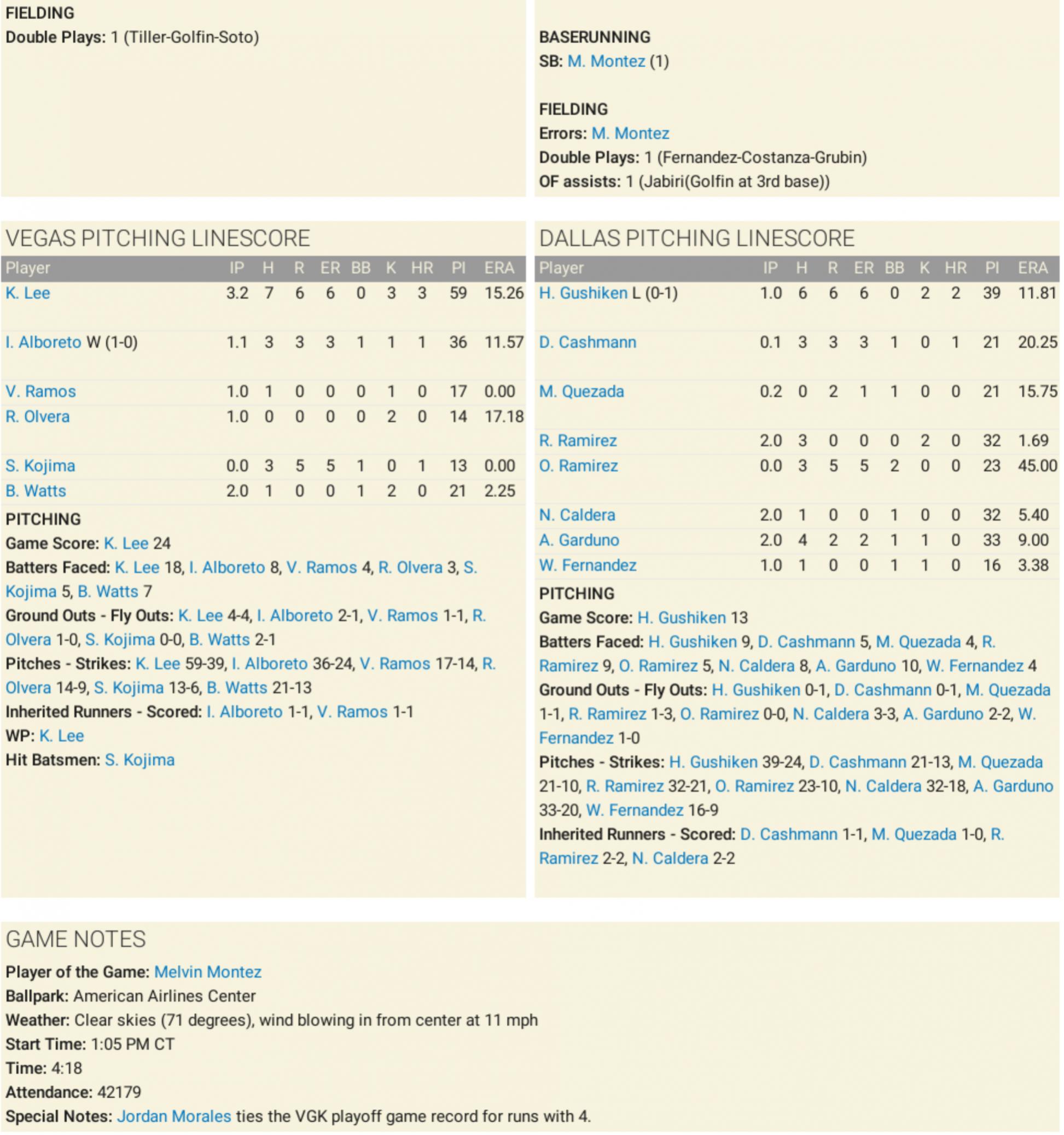 FIELDING
Double Plays: 1 (Tiller-Golfin-Soto)

BASERUNNING
SB: M. Montez (1)

FIELDING
Errors: M. Montez
Double Plays: 1 (Fernandez-Costanza-Grubin)
OF assists: 1 (Jabiri(Golfin at 3rd base))

VEGAS PITCHING LINESCORE

| Player | IP | H | R | ER | BB | K | HR | PI | ERA |
|---|---|---|---|---|---|---|---|---|---|
| K. Lee | 3.2 | 7 | 6 | 6 | 0 | 3 | 3 | 59 | 15.26 |
| I. Alboreto W (1-0) | 1.1 | 3 | 3 | 3 | 1 | 1 | 1 | 36 | 11.57 |
| V. Ramos | 1.0 | 1 | 0 | 0 | 0 | 1 | 0 | 17 | 0.00 |
| R. Olvera | 1.0 | 0 | 0 | 0 | 0 | 2 | 0 | 14 | 17.18 |
| S. Kojima | 0.0 | 3 | 5 | 5 | 1 | 0 | 1 | 13 | 0.00 |
| B. Watts | 2.0 | 1 | 0 | 0 | 1 | 2 | 0 | 21 | 2.25 |

PITCHING
Game Score: K. Lee 24
Batters Faced: K. Lee 18, I. Alboreto 8, V. Ramos 4, R. Olvera 3, S. Kojima 5, B. Watts 7
Ground Outs - Fly Outs: K. Lee 4-4, I. Alboreto 2-1, V. Ramos 1-1, R. Olvera 1-0, S. Kojima 0-0, B. Watts 2-1
Pitches - Strikes: K. Lee 59-39, I. Alboreto 36-24, V. Ramos 17-14, R. Olvera 14-9, S. Kojima 13-6, B. Watts 21-13
Inherited Runners - Scored: I. Alboreto 1-1, V. Ramos 1-1
WP: K. Lee
Hit Batsmen: S. Kojima

DALLAS PITCHING LINESCORE

| Player | IP | H | R | ER | BB | K | HR | PI | ERA |
|---|---|---|---|---|---|---|---|---|---|
| H. Gushiken L (0-1) | 1.0 | 6 | 6 | 6 | 0 | 2 | 2 | 39 | 11.81 |
| D. Cashmann | 0.1 | 3 | 3 | 3 | 1 | 0 | 1 | 21 | 20.25 |
| M. Quezada | 0.2 | 0 | 2 | 1 | 1 | 0 | 0 | 21 | 15.75 |
| R. Ramirez | 2.0 | 3 | 0 | 0 | 0 | 2 | 0 | 32 | 1.69 |
| O. Ramirez | 0.0 | 3 | 5 | 5 | 2 | 0 | 0 | 23 | 45.00 |
| N. Caldera | 2.0 | 1 | 0 | 0 | 1 | 0 | 0 | 32 | 5.40 |
| A. Garduno | 2.0 | 4 | 2 | 2 | 1 | 1 | 0 | 33 | 9.00 |
| W. Fernandez | 1.0 | 1 | 0 | 0 | 1 | 1 | 0 | 16 | 3.38 |

PITCHING
Game Score: H. Gushiken 13
Batters Faced: H. Gushiken 9, D. Cashmann 5, M. Quezada 4, R. Ramirez 9, O. Ramirez 5, N. Caldera 8, A. Garduno 10, W. Fernandez 4
Ground Outs - Fly Outs: H. Gushiken 0-1, D. Cashmann 0-1, M. Quezada 1-1, R. Ramirez 1-3, O. Ramirez 0-0, N. Caldera 3-3, A. Garduno 2-2, W. Fernandez 1-0
Pitches - Strikes: H. Gushiken 39-24, D. Cashmann 21-13, M. Quezada 21-10, R. Ramirez 32-21, O. Ramirez 23-10, N. Caldera 32-18, A. Garduno 33-20, W. Fernandez 16-9
Inherited Runners - Scored: D. Cashmann 1-1, M. Quezada 1-0, R. Ramirez 2-2, N. Caldera 2-2

GAME NOTES
Player of the Game: Melvin Montez
Ballpark: American Airlines Center
Weather: Clear skies (71 degrees), wind blowing in from center at 11 mph
Start Time: 1:05 PM CT
Time: 4:18
Attendance: 42179
Special Notes: Jordan Morales ties the VGK playoff game record for runs with 4.